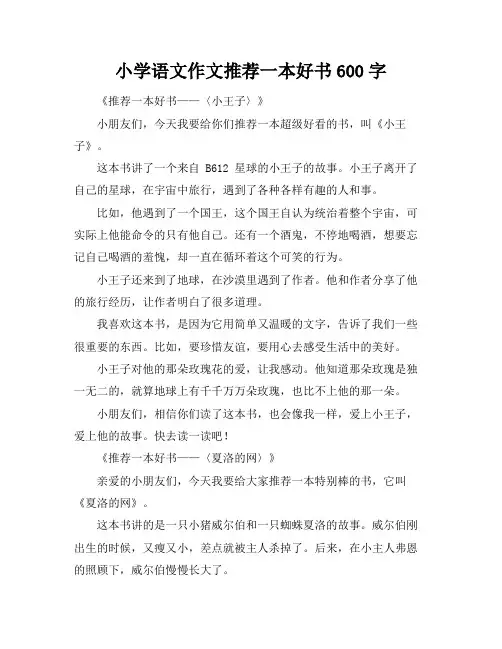 小学语文作文推荐一本好书 600 字

《推荐一本好书——〈小王子〉》

小朋友们，今天我要给你们推荐一本超级好看的书，叫《小王子》。

这本书讲了一个来自 B612 星球的小王子的故事。小王子离开了自己的星球，在宇宙中旅行，遇到了各种各样有趣的人和事。

比如，他遇到了一个国王，这个国王自认为统治着整个宇宙，可实际上他能命令的只有他自己。还有一个酒鬼，不停地喝酒，想要忘记自己喝酒的羞愧，却一直在循环着这个可笑的行为。

小王子还来到了地球，在沙漠里遇到了作者。他和作者分享了他的旅行经历，让作者明白了很多道理。

我喜欢这本书，是因为它用简单又温暖的文字，告诉了我们一些很重要的东西。比如，要珍惜友谊，要用心去感受生活中的美好。

小王子对他的那朵玫瑰花的爱，让我感动。他知道那朵玫瑰是独一无二的，就算地球上有千千万万朵玫瑰，也比不上他的那一朵。

小朋友们，相信你们读了这本书，也会像我一样，爱上小王子，爱上他的故事。快去读一读吧！

《推荐一本好书——〈夏洛的网〉》

亲爱的小朋友们，今天我要给大家推荐一本特别棒的书，它叫《夏洛的网》。

这本书讲的是一只小猪威尔伯和一只蜘蛛夏洛的故事。威尔伯刚出生的时候，又瘦又小，差点就被主人杀掉了。后来，在小主人弗恩的照顾下，威尔伯慢慢长大了。